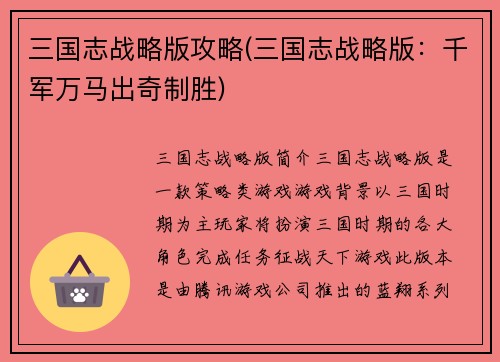 三国志战略版攻略(三国志战略版：千军万马出奇制胜)

三国志战略版简介三国志战略版是一款策略类游戏游戏背景以三国时期为主玩家将扮演三国时期的各大角色完成任务征战天下游戏此版本是由腾讯游戏公司推出的蓝翔系列